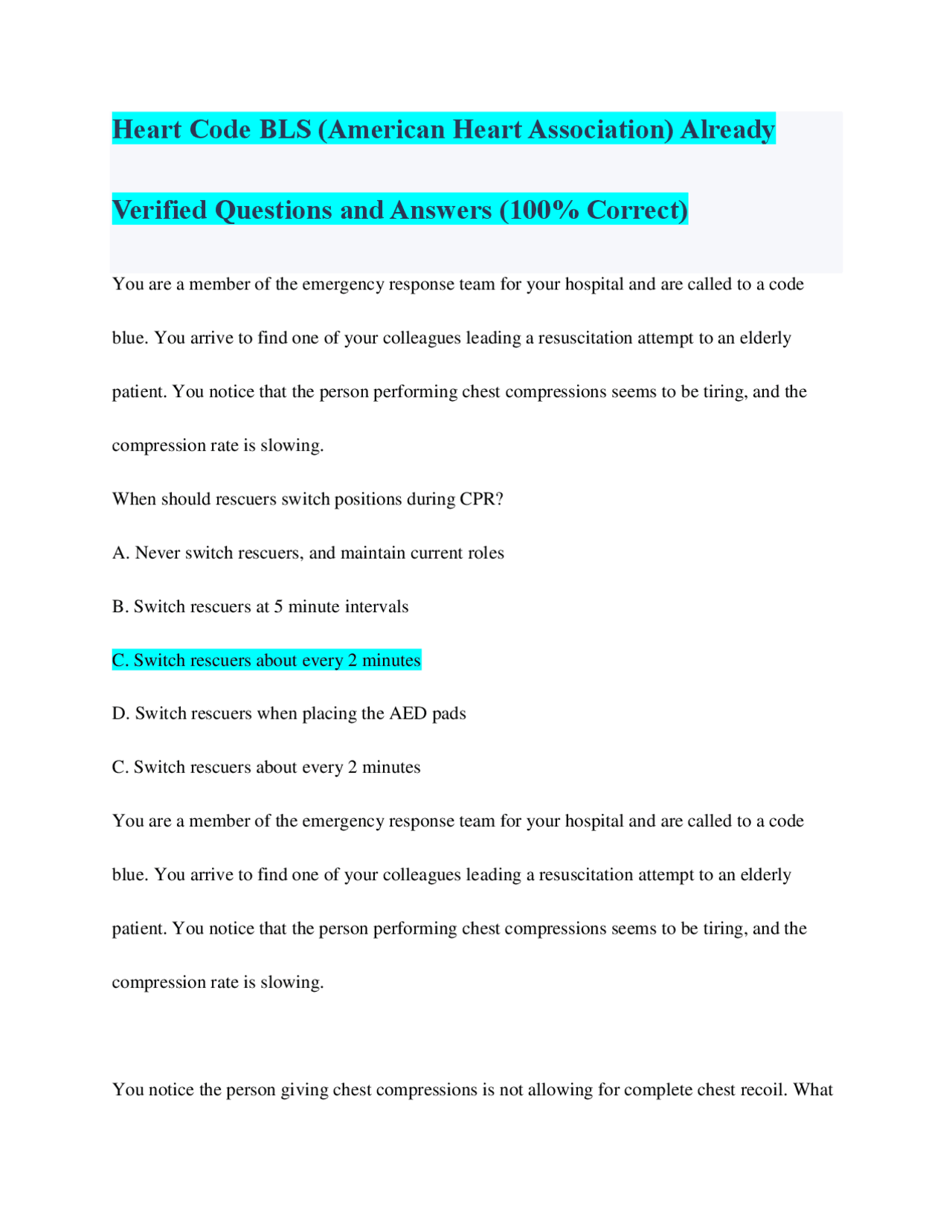 Heart Code BLS (American Heart Association) Already Verified Questions and Answers (100% Correct)

You are a member of the emergency response team for your hospital and are called to a code blue. You arrive to find one of your colleagues leading a resuscitation attempt to an elderly patient. You notice that the person performing chest compressions seems to be tiring, and the compression rate is slowing.

When should rescuers switch positions during CPR?

A. Never switch rescuers, and maintain current roles

B. Switch rescuers at 5 minute intervals

C. Switch rescuers about every 2 minutes

D. Switch rescuers when placing the AED pads

C. Switch rescuers about every 2 minutes

You are a member of the emergency response team for your hospital and are called to a code blue. You arrive to find one of your colleagues leading a resuscitation attempt to an elderly patient. You notice that the person performing chest compressions seems to be tiring, and the compression rate is slowing.

You notice the person giving chest compressions is not allowing for complete chest recoil. What